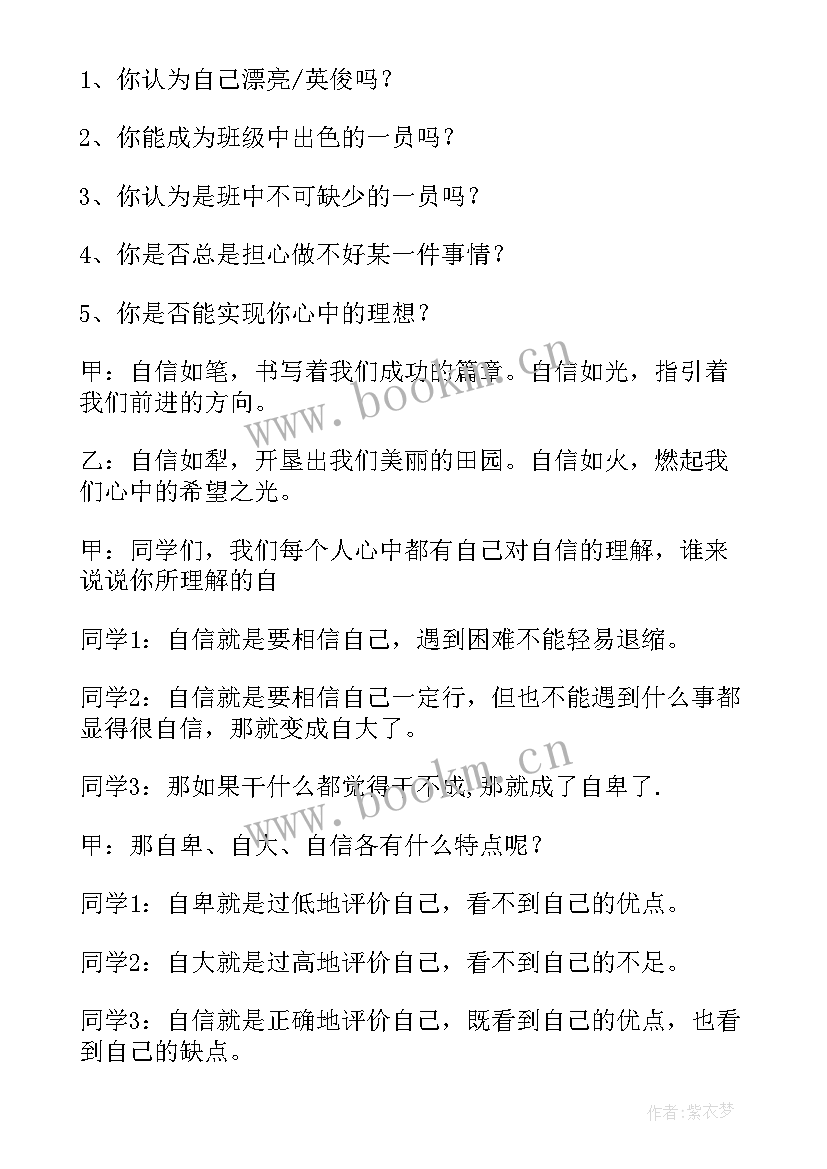 1、你认为自己漂亮/英俊吗？

2、你能成为班级中出色的一员吗？

3、你认为是班中不可缺少的一员吗？

4、你是否总是担心做不好某一件事情？

5、你是否能实现你心中的理想？

甲：自信如笔，书写着我们成功的篇章。自信如光，指引着我们前进的方向。

乙：自信如犁，开垦出我们美丽的田园。自信如火，燃起我们心中的希望之光。

甲：同学们，我们每个人心中都有自己对自信的理解，谁来说说你所理解的自

同学1：自信就是要相信自己，遇到困难不能轻易退缩。

同学2：自信就是要相信自己一定行，但也不能遇到什么事都显得很自信，那就变成自大了。

同学3：那如果干什么都觉得干不成,那就成了自卑了.

甲：那自卑、自大、自信各有什么特点呢？

同学1：自卑就是过低地评价自己，看不到自己的优点。

同学2：自大就是过高地评价自己，看不到自己的不足。

同学3：自信就是正确地评价自己，既看到自己的优点，也看到自己的缺点。

www.bookm.cn

www.bookm.cn

作者：紫衣梦